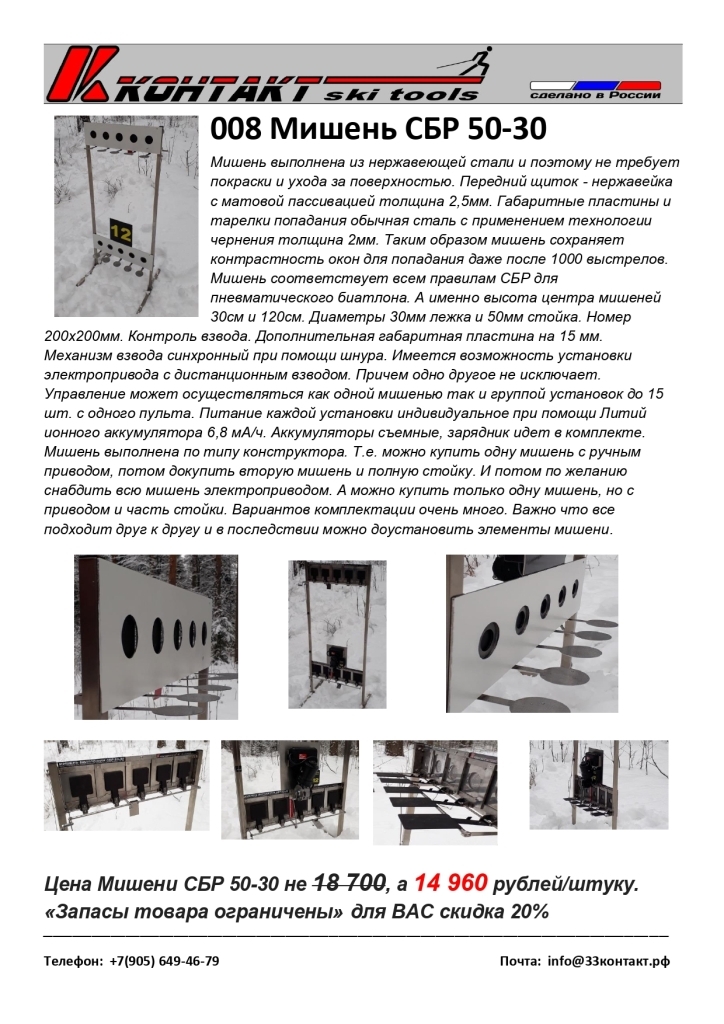 КОНТАКТ ski tools

сделано в России

12

008 Мишень СБР 50-30

Мишень выполнена из нержавеющей стали и поэтому не требует покраски и ухода за поверхностью. Передний щиток - нержавейка с матовой пассивацией толщина 2,5мм. Габаритные пластины и тарелки попадания обычная сталь с применением технологии чернения толщина 2мм. Таким образом мишень сохраняет контрастность окон для попадания даже после 1000 выстрелов. Мишень соответствует всем правилам СБР для пневматического биатлона. А именно высота центра мишеней 30см и 120см. Диаметры 30мм лежка и 50мм стойка. Номер 200х200мм. Контроль взвода. Дополнительная габаритная пластина на 15 мм. Механизм взвода синхронный при помощи шнура. Имеется возможность установки электропривода с дистанционным взводом. Причем одно другое не исключает. Управление может осуществляться как одной мишенью так и группой установок до 15 шт. с одного пульта. Питание каждой установки индивидуальное при помощи Литий ионного аккумулятора 6,8 мА/ч. Аккумуляторы съемные, зарядник идет в комплекте. Мишень выполнена по типу конструктора. Т.е. можно купить одну мишень с ручным приводом, потом докупить вторую мишень и полную стойку. И потом по желанию снабдить всю мишень электроприводом. А можно купить только одну мишень, но с приводом и часть стойки. Вариантов комплектации очень много. Важно что все подходит друг к другу и в последствии можно доустановить элементы мишени.

Цена Мишени СБР 50-30 не 18 700, а 14 960 рублей/штуку.
«Запасы товара ограничены» для ВАС скидка 20%

Телефон: +7(905) 649-46-79

Почта: info@33контакт.рф